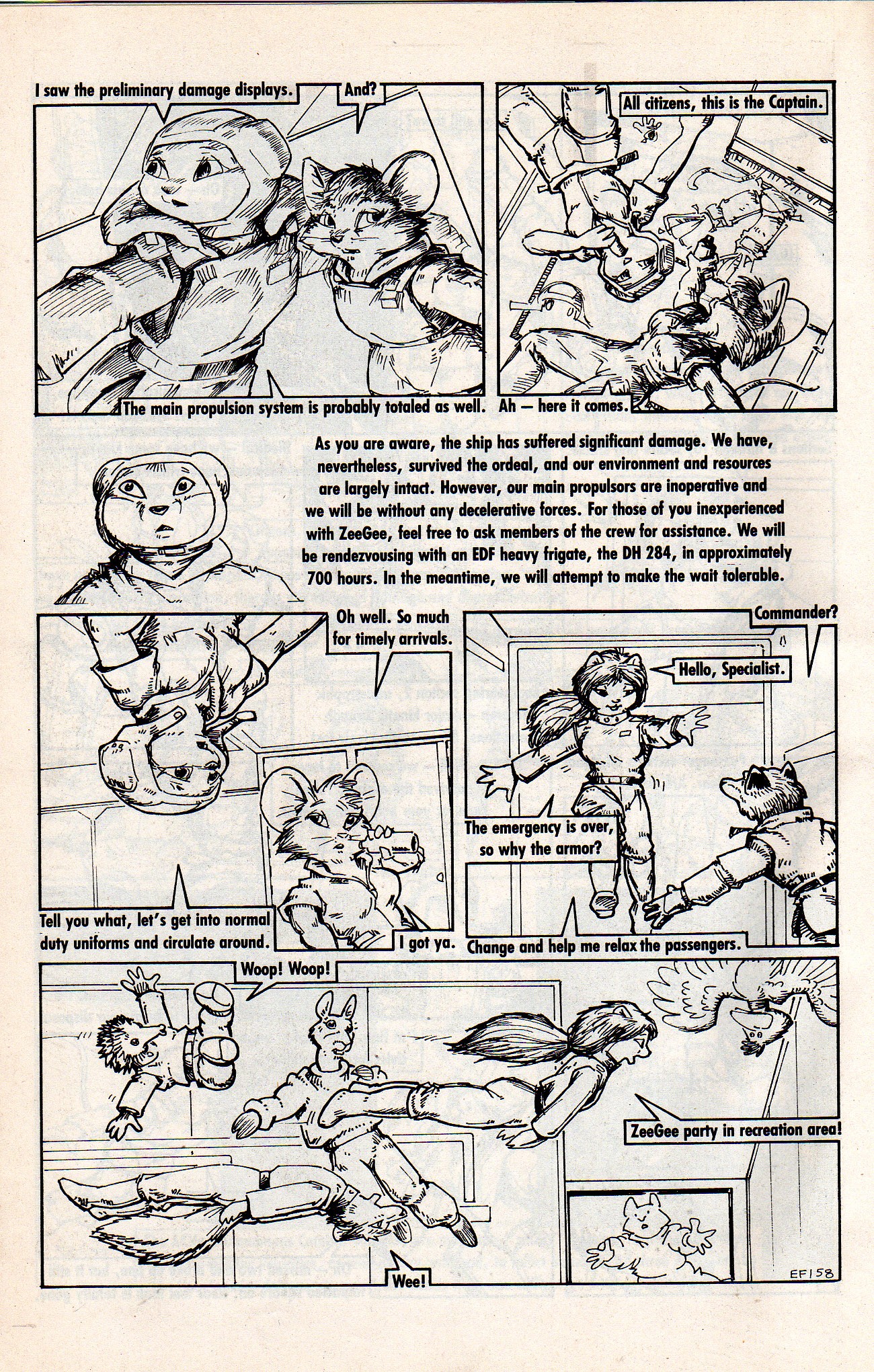 I saw the preliminary damage displays.

And?

The main propulsion system is probably totaled as well.

All citizens, this is the Captain.

Ah — here it comes.

As you are aware, the ship has suffered significant damage. We have, nevertheless, survived the ordeal, and our environment and resources are largely intact. However, our main propulsors are inoperative and we will be without any decelerative forces. For those of you inexperienced with ZeeGee, feel free to ask members of the crew for assistance. We will be rendezvousing with an EDF heavy frigate, the DH 284, in approximately 700 hours. In the meantime, we will attempt to make the wait tolerable.

Oh well. So much for timely arrivals.

Tell you what, let's get into normal duty uniforms and circulate around.

I got ya.

Commander?

Hello, Specialist.

The emergency is over, so why the armor?

Change and help me relax the passengers.

Woop! Woop!

ZeeGee party in recreation area!

Wee!

EF158